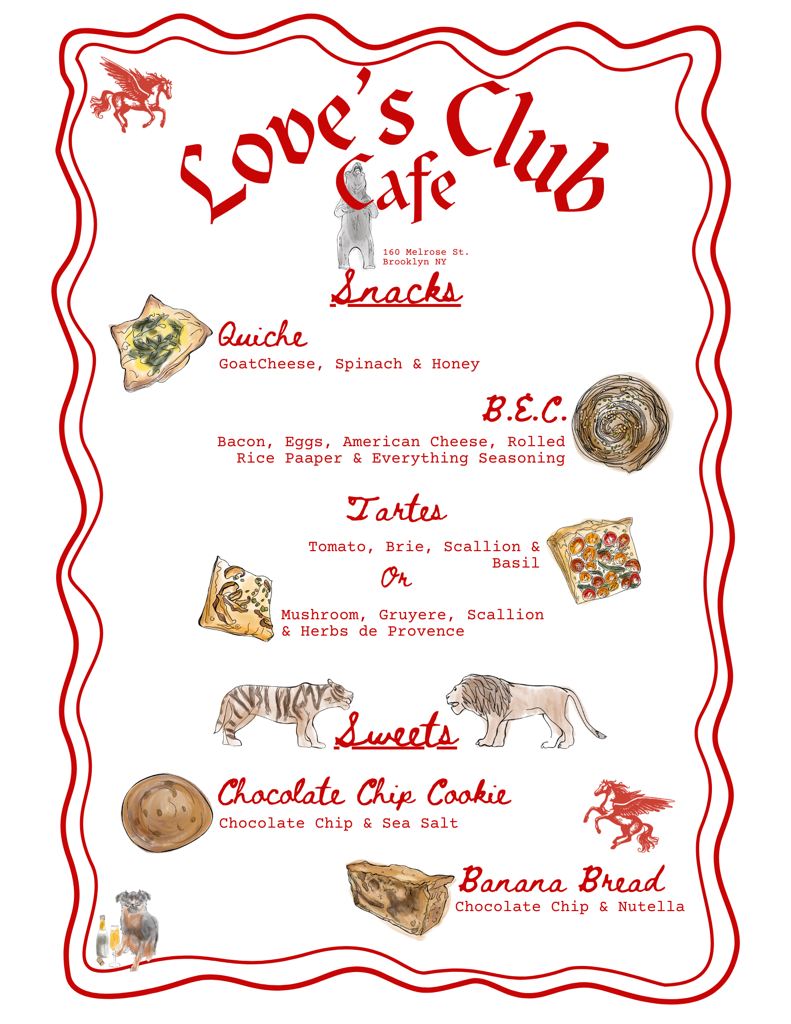 Love's Club
Cafe

160 Melrose St.
Brooklyn NY

Snacks

Quiche
GoatCheese, Spinach & Honey

B.E.C.
Bacon, Eggs, American Cheese, Rolled Rice Paaper & Everything Seasoning

Tartes
Tomato, Brie, Scallion & Basil
Or
Mushroom, Gruyere, Scallion & Herbs de Provence

Sweets

Chocolate Chip Cookie
Chocolate Chip & Sea Salt

Banana Bread
Chocolate Chip & Nutella